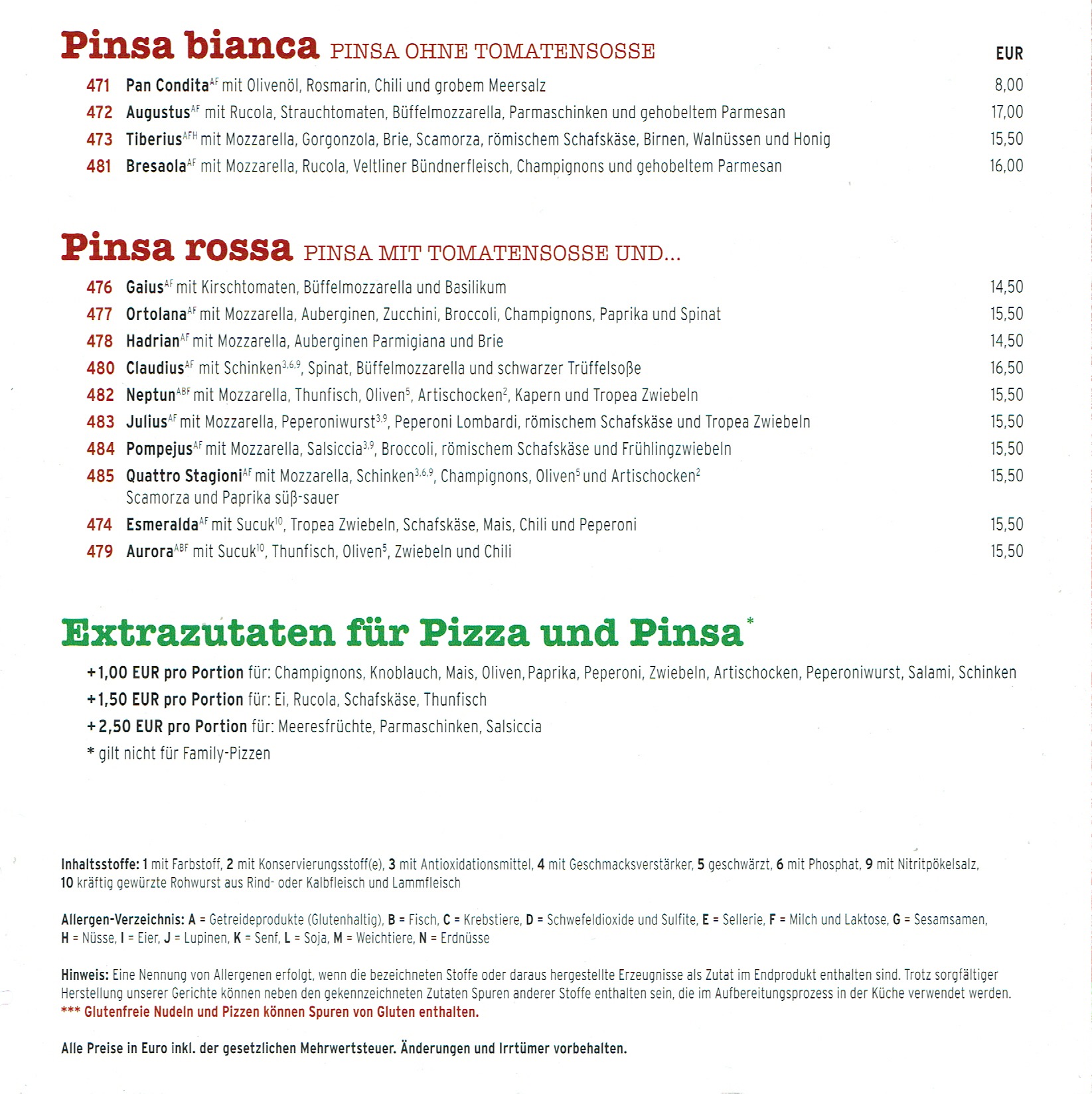 Pinsa bianca PINSA OHNE TOMATENSOSSE

EUR

471 Pan Condita$^{AF}$ mit Olivenöl, Rosmarin, Chili und grobem Meersalz 8,00
472 Augustus$^{AF}$ mit Rucola, Strauchtomaten, Büffelmozzarella, Parmaschinken und gehobeltem Parmesan 17,00
473 Tiberius$^{AFH}$ mit Mozzarella, Gorgonzola, Brie, Scamorza, römischem Schafskäse, Birnen, Walnüssen und Honig 15,50
481 Bresaola$^{AF}$ mit Mozzarella, Rucola, Veltliner Bündnerfleisch, Champignons und gehobeltem Parmesan 16,00

Pinsa rossa PINSA MIT TOMATENSOSSE UND...

476 Gaius$^{AF}$ mit Kirschtomaten, Büffelmozzarella und Basilikum 14,50
477 Ortolana$^{AF}$ mit Mozzarella, Auberginen, Zucchini, Broccoli, Champignons, Paprika und Spinat 15,50
478 Hadrian$^{AF}$ mit Mozzarella, Auberginen Parmigiana und Brie 14,50
480 Claudius$^{AF}$ mit Schinken$^{3,6,9}$, Spinat, Büffelmozzarella und schwarzer Trüffelsoße 16,50
482 Neptun$^{ABF}$ mit Mozzarella, Thunfisch, Oliven$^{5}$, Artischocken$^{2}$, Kapern und Tropea Zwiebeln 15,50
483 Julius$^{AF}$ mit Mozzarella, Peperoniwurst$^{3,9}$, Peperoni Lombardi, römischem Schafskäse und Tropea Zwiebeln 15,50
484 Pompejus$^{AF}$ mit Mozzarella, Salsiccia$^{3,9}$, Broccoli, römischem Schafskäse und Frühlingzwiebeln 15,50
485 Quattro Stagioni$^{AF}$ mit Mozzarella, Schinken$^{3,6,9}$, Champignons, Oliven$^{5}$ und Artischocken$^{2}$ Scamorza und Paprika süß-sauer 15,50
474 Esmeralda$^{AF}$ mit Sucuk$^{10}$, Tropea Zwiebeln, Schafskäse, Mais, Chili und Peperoni 15,50
479 Aurora$^{ABF}$ mit Sucuk$^{10}$, Thunfisch, Oliven$^{5}$, Zwiebeln und Chili 15,50

Extrazutaten für Pizza und Pinsa*

+1,00 EUR pro Portion für: Champignons, Knoblauch, Mais, Oliven, Paprika, Peperoni, Zwiebeln, Artischocken, Peperoniwurst, Salami, Schinken
+1,50 EUR pro Portion für: Ei, Rucola, Schafskäse, Thunfisch
+2,50 EUR pro Portion für: Meeresfrüchte, Parmaschinken, Salsiccia
* gilt nicht für Family-Pizzen

Inhaltsstoffe: 1 mit Farbstoff, 2 mit Konservierungsstoff(e), 3 mit Antioxidationsmittel, 4 mit Geschmacksverstärker, 5 geschwärzt, 6 mit Phosphat, 9 mit Nitritpökelsalz, 10 kräftig gewürzte Rohwurst aus Rind- oder Kalbfleisch und Lammfleisch

Allergen-Verzeichnis: A = Getreideprodukte (Glutenhaltig), B = Fisch, C = Krebstiere, D = Schwefeldioxide und Sulfite, E = Sellerie, F = Milch und Laktose, G = Sesamsamen, H = Nüsse, I = Eier, J = Lupinen, K = Senf, L = Soja, M = Weichtiere, N = Erdnüsse

Hinweis: Eine Nennung von Allergenen erfolgt, wenn die bezeichneten Stoffe oder daraus hergestellte Erzeugnisse als Zutat im Endprodukt enthalten sind. Trotz sorgfältiger Herstellung unserer Gerichte können neben den gekennzeichneten Zutaten Spuren anderer Stoffe enthalten sein, die im Aufbereitungsprozess in der Küche verwendet werden.
*** Glutenfreie Nudeln und Pizzen können Spuren von Gluten enthalten.

Alle Preise in Euro inkl. der gesetzlichen Mehrwertsteuer. Änderungen und Irrtümer vorbehalten.